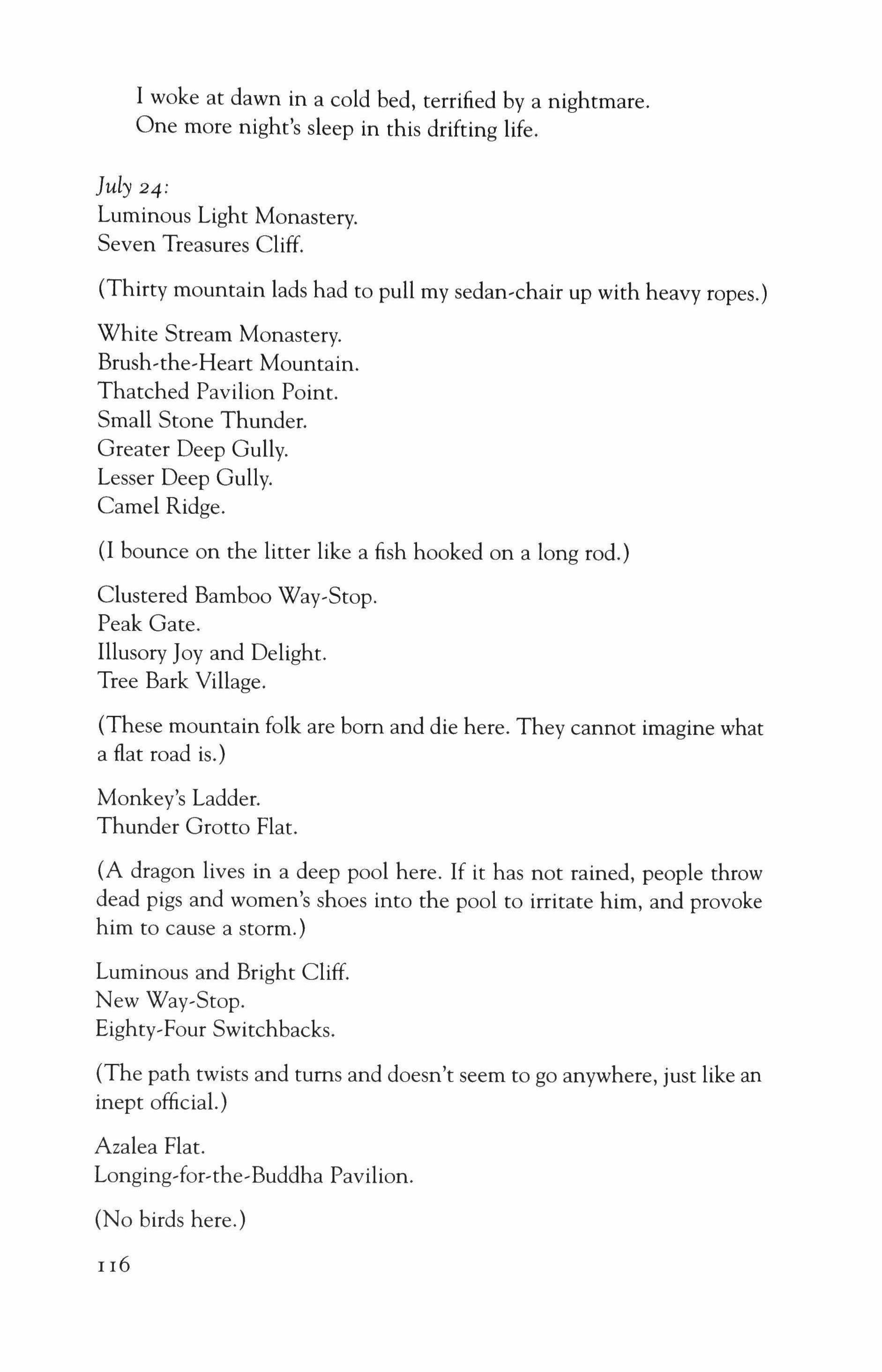 I woke at dawn in a cold bed, terrified by a nightmare.
One more night's sleep in this drifting life.

July 24:
Luminous Light Monastery.
Seven Treasures Cliff.

(Thirty mountain lads had to pull my sedan-chair up with heavy ropes.)

White Stream Monastery.
Brush-the-Heart Mountain.
Thatched Pavilion Point.
Small Stone Thunder.
Greater Deep Gully.
Lesser Deep Gully.
Camel Ridge.

(I bounce on the litter like a fish hooked on a long rod.)

Clustered Bamboo Way-Stop.
Peak Gate.
Illusory Joy and Delight.
Tree Bark Village.

(These mountain folk are born and die here. They cannot imagine what a flat road is.)

Monkey's Ladder.
Thunder Grotto Flat.

(A dragon lives in a deep pool here. If it has not rained, people throw dead pigs and women's shoes into the pool to irritate him, and provoke him to cause a storm.)

Luminous and Bright Cliff.
New Way-Stop.
Eighty-Four Switchbacks.

(The path twists and turns and doesn't seem to go anywhere, just like an inept official.)

Azalea Flat.
Longing-for-the-Buddha Pavilion.

(No birds here.)

116